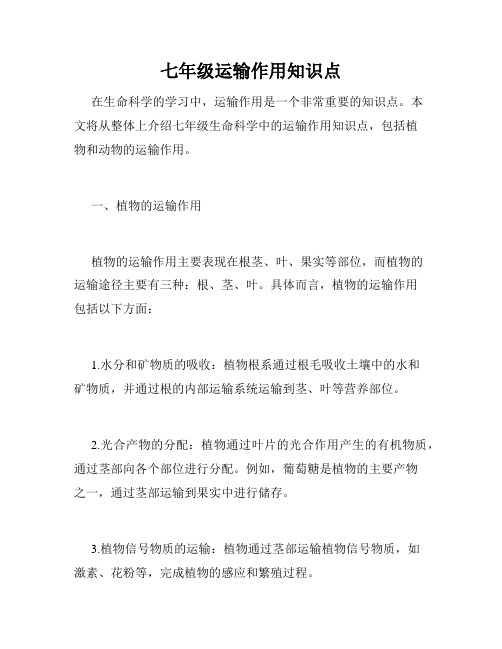 七年级运输作用知识点

在生命科学的学习中，运输作用是一个非常重要的知识点。本文将从整体上介绍七年级生命科学中的运输作用知识点，包括植物和动物的运输作用。

一、植物的运输作用

植物的运输作用主要表现在根茎、叶、果实等部位，而植物的运输途径主要有三种：根、茎、叶。具体而言，植物的运输作用包括以下方面：

1.水分和矿物质的吸收：植物根系通过根毛吸收土壤中的水和矿物质，并通过根的内部运输系统运输到茎、叶等营养部位。

2.光合产物的分配：植物通过叶片的光合作用产生的有机物质，通过茎部向各个部位进行分配。例如，葡萄糖是植物的主要产物之一，通过茎部运输到果实中进行储存。

3.植物信号物质的运输：植物通过茎部运输植物信号物质，如激素、花粉等，完成植物的感应和繁殖过程。